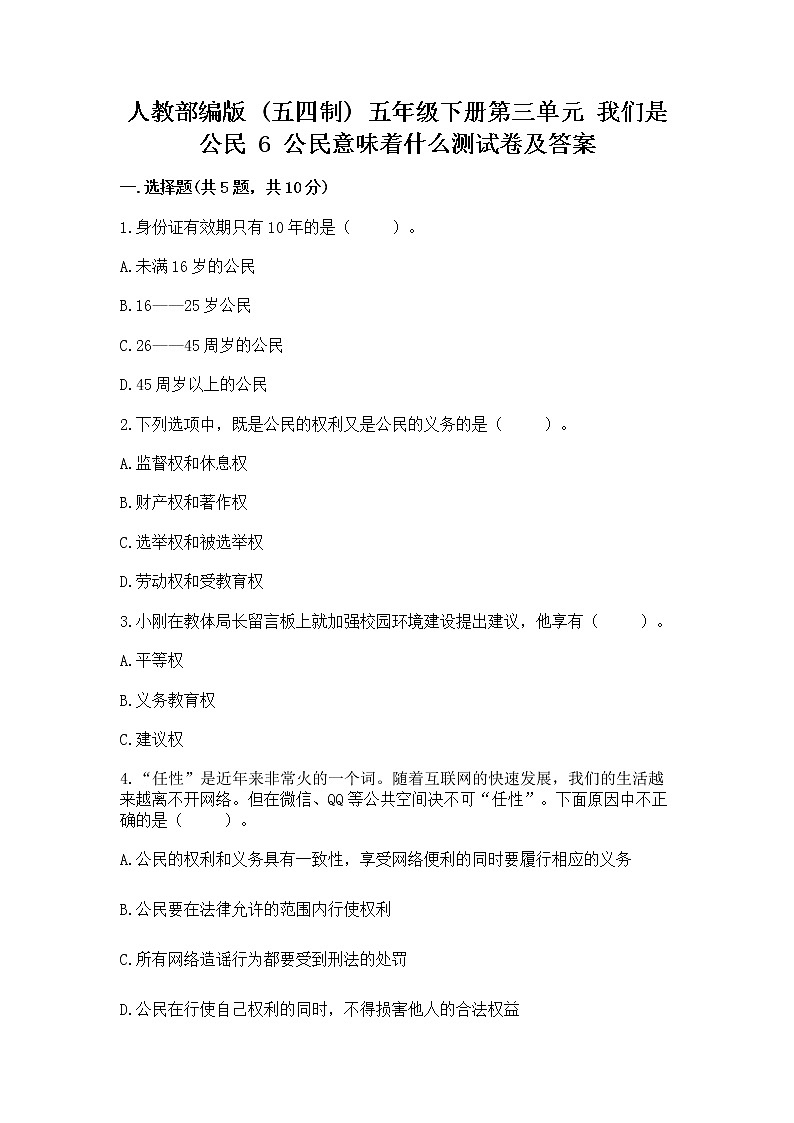 人教部编版（五四制）五年级下册第三单元 我们是公民 6 公民意味着什么测试卷及答案

一.选择题(共5题，共10分)

1.身份证有效期只有10年的是（　　）。

A.未满16岁的公民

B.16——25岁公民

C.26——45周岁的公民

D.45周岁以上的公民

2.下列选项中，既是公民的权利又是公民的义务的是（　　）。

A.监督权和休息权

B.财产权和著作权

C.选举权和被选举权

D.劳动权和受教育权

3.小刚在教体局长留言板上就加强校园环境建设提出建议，他享有（　　）。

A.平等权

B.义务教育权

C.建议权

4.“任性”是近年来非常火的一个词。随着互联网的快速发展，我们的生活越来越离不开网络。但在微信、QQ等公共空间决不可“任性”。下面原因中不正确的是（　　）。

A.公民的权利和义务具有一致性，享受网络便利的同时要履行相应的义务

B.公民要在法律允许的范围内行使权利

C.所有网络造谣行为都要受到刑法的处罚

D.公民在行使自己权利的同时，不得损害他人的合法权益